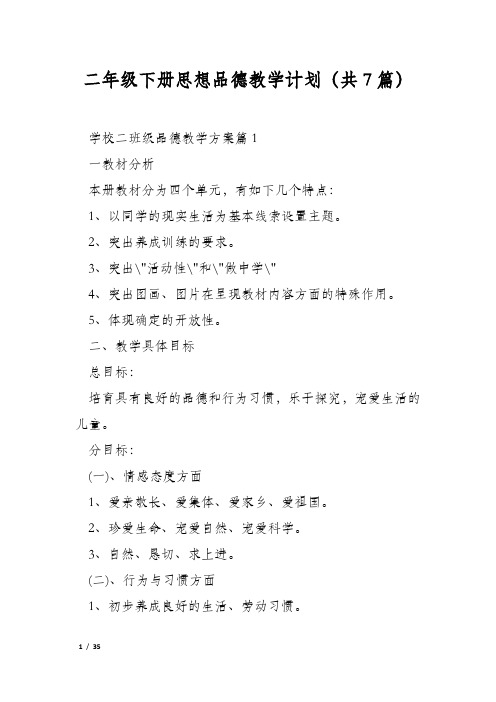 二年级下册思想品德教学计划（共7篇）

学校二班级品德教学方案篇1

一教材分析

本册教材分为四个单元，有如下几个特点：

1、以同学的现实生活为基本线索设置主题。

2、突出养成训练的要求。

3、突出\"活动性\"和\"做中学\"

4、突出图画、图片在呈现教材内容方面的特殊作用。

5、体现确定的开放性。

二、教学具体目标

总目标：

培育具有良好的品德和行为习惯，乐于探究，宠爱生活的儿童。

分目标：

(一)、情感态度方面

1、爱亲敬长、爱集体、爱家乡、爱祖国。

2、珍爱生命、宠爱自然、宠爱科学。

3、自然、恳切、求上进。

(二)、行为与习惯方面

1、初步养成良好的生活、劳动习惯。

1 / 35